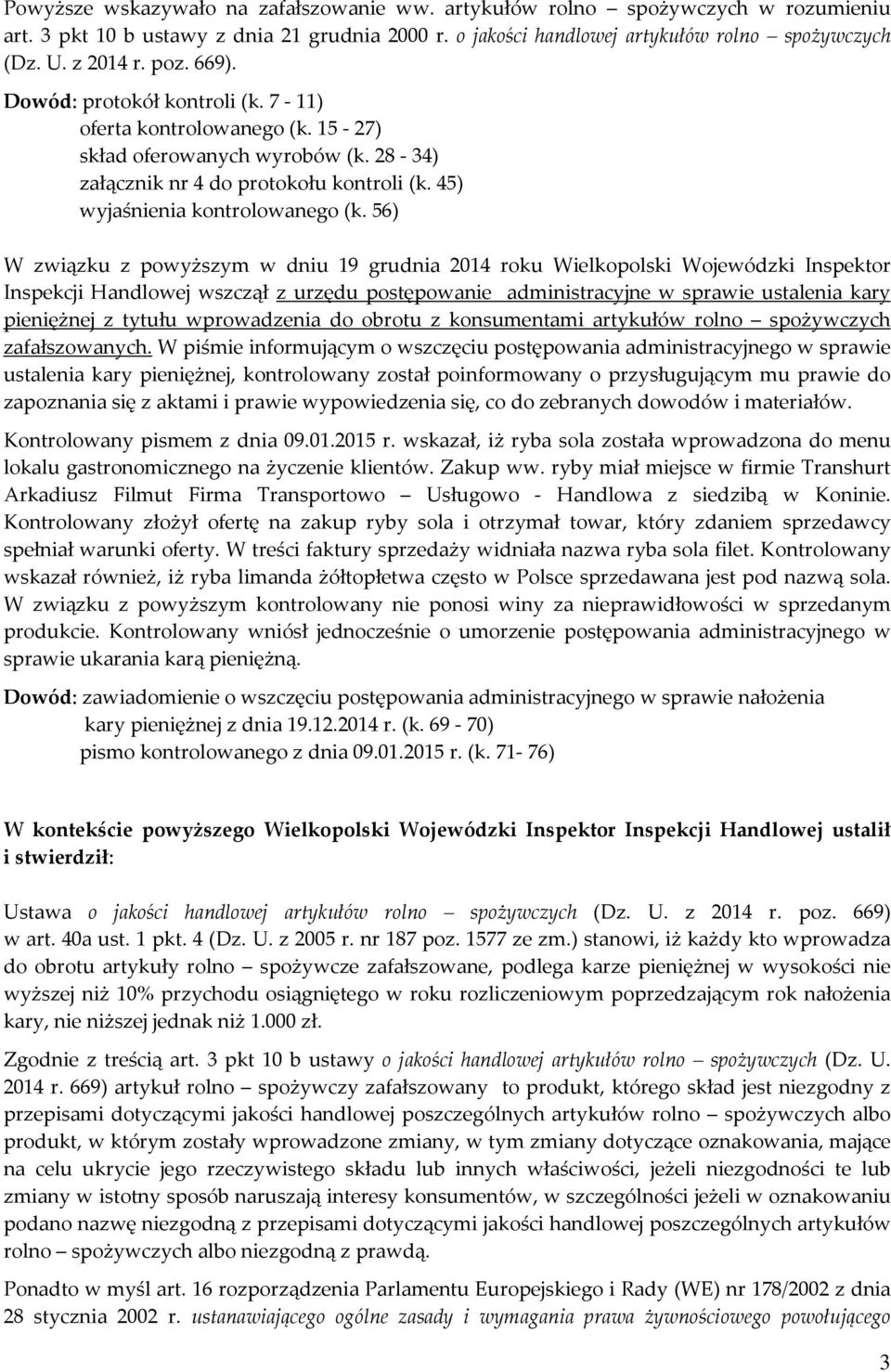 Powyższe wskazywało na zafałszowanie ww. artykułów rolno – spożywczych w rozumieniu art. 3 pkt 10 b ustawy z dnia 21 grudnia 2000 r. o jakości handlowej artykułów rolno – spożywczych (Dz. U. z 2014 r. poz. 669).

Dowód: protokół kontroli (k. 7 - 11)
oferta kontrolowanego (k. 15 - 27)
skład oferowanych wyrobów (k. 28 - 34)
załącznik nr 4 do protokołu kontroli (k. 45)
wyjaśnienia kontrolowanego (k. 56)

W związku z powyższym w dniu 19 grudnia 2014 roku Wielkopolski Wojewódzki Inspektor Inspekcji Handlowej wszczął z urzędu postępowanie administracyjne w sprawie ustalenia kary pieniężnej z tytułu wprowadzenia do obrotu z konsumentami artykułów rolno – spożywczych zafałszowanych. W piśmie informującym o wszczęciu postępowania administracyjnego w sprawie ustalenia kary pieniężnej, kontrolowany został poinformowany o przysługującym mu prawie do zapoznania się z aktami i prawie wypowiedzenia się, co do zebranych dowodów i materiałów.

Kontrolowany pismem z dnia 09.01.2015 r. wskazał, iż ryba sola została wprowadzona do menu lokalu gastronomicznego na życzenie klientów. Zakup ww. ryby miał miejsce w firmie Transhurt Arkadiusz Filmut Firma Transportowo – Usługowo - Handlowa z siedzibą w Koninie. Kontrolowany złożył ofertę na zakup ryby sola i otrzymał towar, który zdaniem sprzedawcy spełniał warunki oferty. W treści faktury sprzedaży widniała nazwa ryba sola filet. Kontrolowany wskazał również, iż ryba limanda żółtopłetwa często w Polsce sprzedawana jest pod nazwą sola. W związku z powyższym kontrolowany nie ponosi winy za nieprawidłowości w sprzedanym produkcie. Kontrolowany wniósł jednocześnie o umorzenie postępowania administracyjnego w sprawie ukarania karą pieniężną.

Dowód: zawiadomienie o wszczęciu postępowania administracyjnego w sprawie nałożenia kary pieniężnej z dnia 19.12.2014 r. (k. 69 - 70)
pismo kontrolowanego z dnia 09.01.2015 r. (k. 71- 76)

W kontekście powyższego Wielkopolski Wojewódzki Inspektor Inspekcji Handlowej ustalił i stwierdził:

Ustawa o jakości handlowej artykułów rolno – spożywczych (Dz. U. z 2014 r. poz. 669) w art. 40a ust. 1 pkt. 4 (Dz. U. z 2005 r. nr 187 poz. 1577 ze zm.) stanowi, iż każdy kto wprowadza do obrotu artykuły rolno – spożywcze zafałszowane, podlega karze pieniężnej w wysokości nie wyższej niż 10% przychodu osiągniętego w roku rozliczeniowym poprzedzającym rok nałożenia kary, nie niższej jednak niż 1.000 zł.

Zgodnie z treścią art. 3 pkt 10 b ustawy o jakości handlowej artykułów rolno – spożywczych (Dz. U. 2014 r. 669) artykuł rolno – spożywczy zafałszowany to produkt, którego skład jest niezgodny z przepisami dotyczącymi jakości handlowej poszczególnych artykułów rolno – spożywczych albo produkt, w którym zostały wprowadzone zmiany, w tym zmiany dotyczące oznakowania, mające na celu ukrycie jego rzeczywistego składu lub innych właściwości, jeżeli niezgodności te lub zmiany w istotny sposób naruszają interesy konsumentów, w szczególności jeżeli w oznakowaniu podano nazwę niezgodną z przepisami dotyczącymi jakości handlowej poszczególnych artykułów rolno – spożywczych albo niezgodną z prawdą.

Ponadto w myśl art. 16 rozporządzenia Parlamentu Europejskiego i Rady (WE) nr 178/2002 z dnia 28 stycznia 2002 r. ustanawiającego ogólne zasady i wymagania prawa żywnościowego powołującego

3